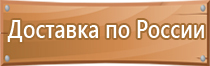 Доставка по России